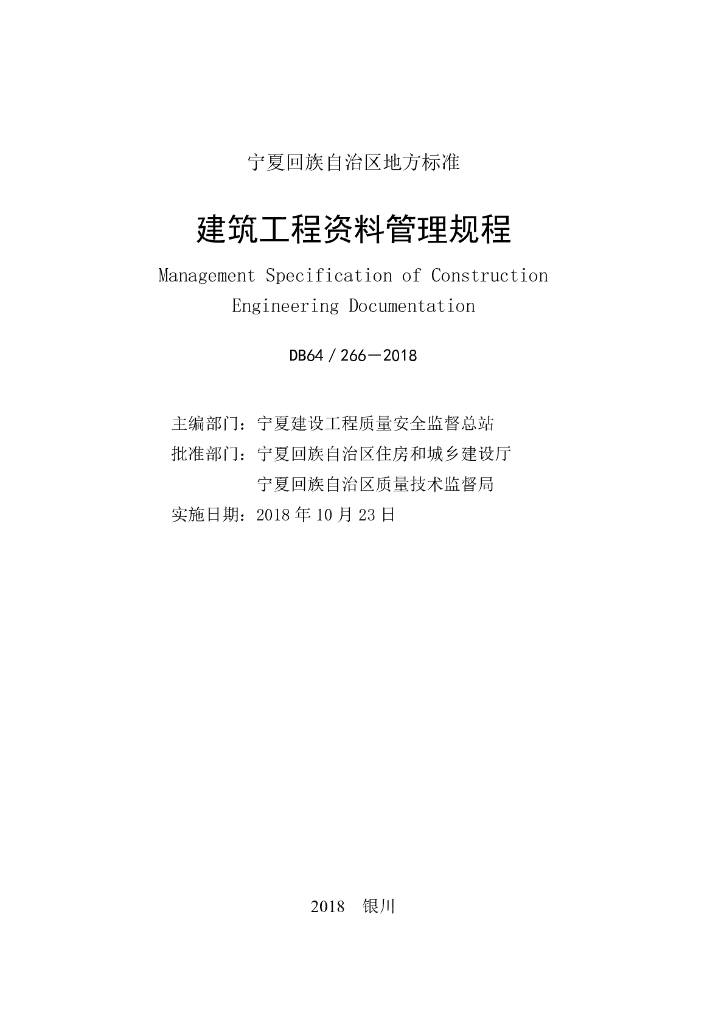 宁夏回族自治区地方标准

建筑工程资料管理规程

Management Specification of Construction Engineering Documentation

DB64 / 266—2018

主编部门：宁夏建设工程质量安全监督总站

批准部门：宁夏回族自治区住房和城乡建设厅

宁夏回族自治区质量技术监督局

实施日期：2018 年 10 月 23 日

2018 银川